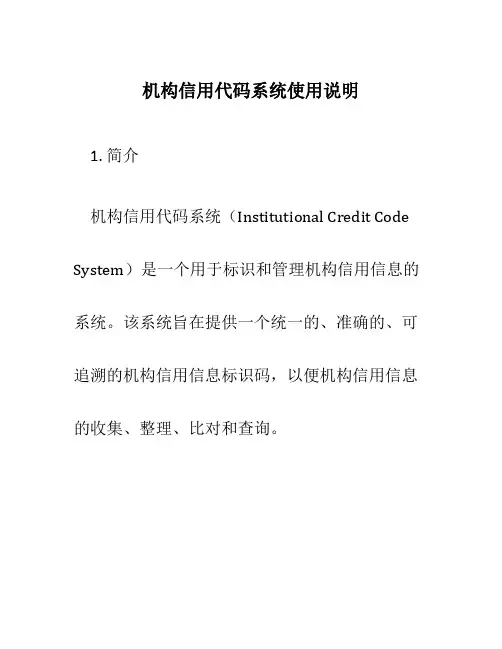 机构信用代码系统使用说明

1. 简介

机构信用代码系统（Institutional Credit Code System）是一个用于标识和管理机构信用信息的系统。该系统旨在提供一个统一的、准确的、可追溯的机构信用信息标识码，以便机构信用信息的收集、整理、比对和查询。